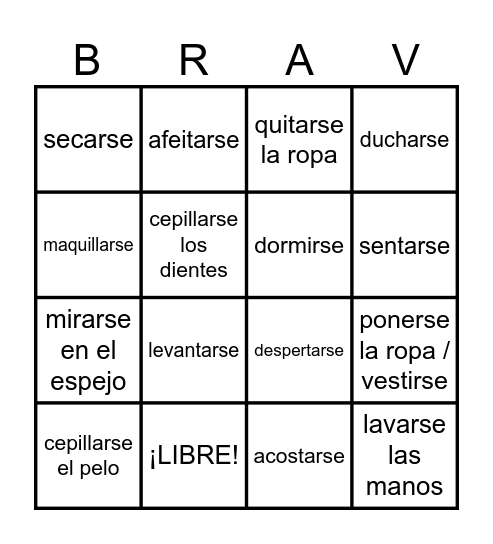 | B | R | A | V |
|---|---|---|---|
| secarse | afeitarse | quitarse la ropa | ducharse |
| maquillarse | cepillarse los dientes | dormirse | sentarse |
| mirarse en el espejo | levantarse | despertarse | ponerse la ropa / vestirse |
| cepillarse el pelo | ¡LIBRE! | acostarse | lavarse las manos |